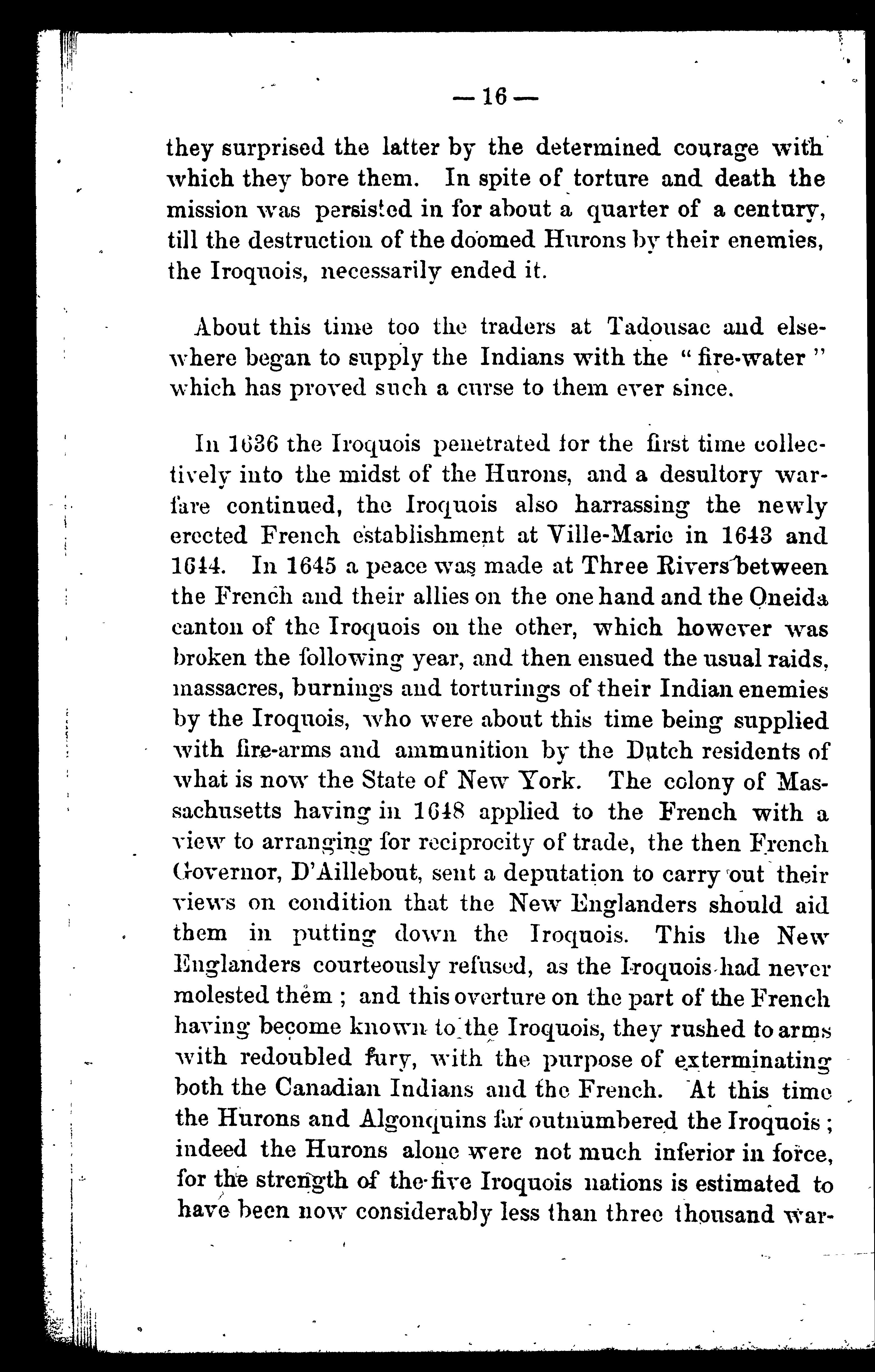 — 16 —

they surprised the latter by the determined courage with which they bore them. In spite of torture and death the mission was persisted in for about a quarter of a century, till the destruction of the doomed Hurons by their enemies, the Iroquois, necessarily ended it.

About this time too the traders at Tadousac and elsewhere began to supply the Indians with the "fire-water" which has proved such a curse to them ever since.

In 1636 the Iroquois penetrated for the first time collectively into the midst of the Hurons, and a desultory warfare continued, the Iroquois also harrassing the newly erected French establishment at Ville-Marie in 1643 and 1644. In 1645 a peace was made at Three Rivers between the French and their allies on the one hand and the Oneida canton of the Iroquois on the other, which however was broken the following year, and then ensued the usual raids, massacres, burnings and torturings of their Indian enemies by the Iroquois, who were about this time being supplied with fire-arms and ammunition by the Dutch residents of what is now the State of New York. The colony of Massachusetts having in 1648 applied to the French with a view to arranging for reciprocity of trade, the then French Governor, D'Aillebout, sent a deputation to carry out their views on condition that the New Englanders should aid them in putting down the Iroquois. This the New Englanders courteously refused, as the Iroquois had never molested them ; and this overture on the part of the French having become known to the Iroquois, they rushed to arms with redoubled fury, with the purpose of exterminating both the Canadian Indians and the French. At this time the Hurons and Algonquins far outnumbered the Iroquois ; indeed the Hurons alone were not much inferior in force, for the strength of the five Iroquois nations is estimated to have been now considerably less than three thousand war-